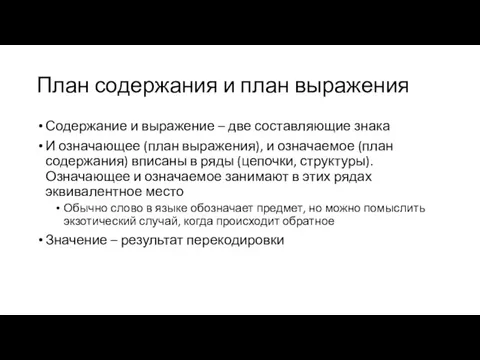 План содержания и план выражения

• Содержание и выражение – две составляющие знака

• И означающее (план выражения), и означаемое (план содержания) вписаны в ряды (цепочки, структуры). Означающее и означаемое занимают в этих рядах эквивалентное место

• Обычно слово в языке обозначает предмет, но можно помыслить экзотический случай, когда происходит обратное

• Значение – результат перекодировки